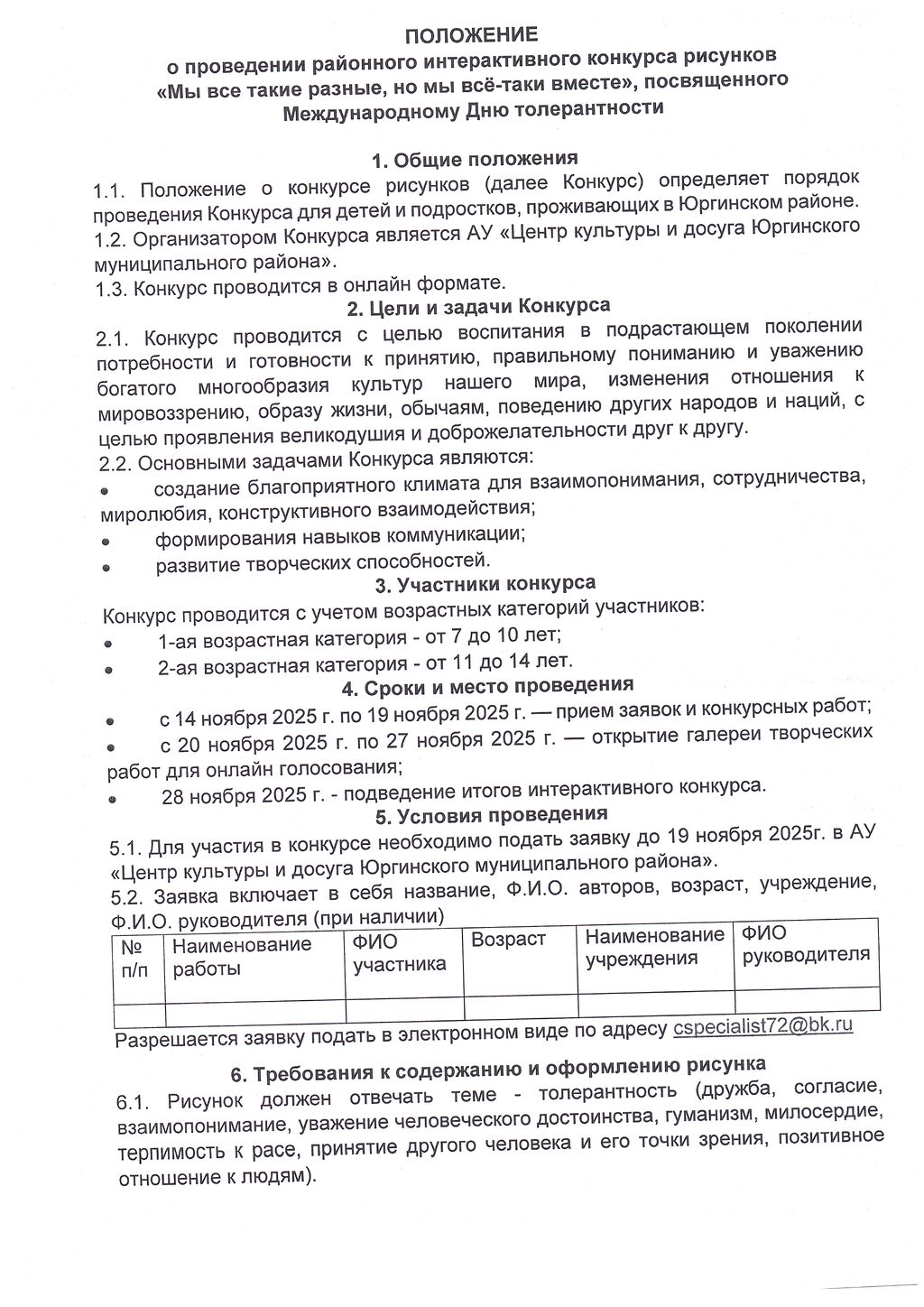 ПОЛОЖЕНИЕ
о проведении районного интерактивного конкурса рисунков
«Мы все такие разные, но мы всё-таки вместе», посвященного
Международному Дню толерантности

1. Общие положения

1.1. Положение о конкурсе рисунков (далее Конкурс) определяет порядок проведения Конкурса для детей и подростков, проживающих в Юргинском районе.

1.2. Организатором Конкурса является АУ «Центр культуры и досуга Юргинского муниципального района».

1.3. Конкурс проводится в онлайн формате.

2. Цели и задачи Конкурса

2.1. Конкурс проводится с целью воспитания в подрастающем поколении потребности и готовности к принятию, правильному пониманию и уважению богатого многообразия культур нашего мира, изменения отношения к мировоззрению, образу жизни, обычаям, поведению других народов и наций, с целью проявления великодушия и доброжелательности друг к другу.

2.2. Основными задачами Конкурса являются:

• создание благоприятного климата для взаимопонимания, сотрудничества, миролюбия, конструктивного взаимодействия;
• формирования навыков коммуникации;
• развитие творческих способностей.

3. Участники конкурса

Конкурс проводится с учетом возрастных категорий участников:

• 1-ая возрастная категория - от 7 до 10 лет;
• 2-ая возрастная категория - от 11 до 14 лет.

4. Сроки и место проведения

• с 14 ноября 2025 г. по 19 ноября 2025 г. — прием заявок и конкурсных работ;
• с 20 ноября 2025 г. по 27 ноября 2025 г. — открытие галереи творческих работ для онлайн голосования;
• 28 ноября 2025 г. - подведение итогов интерактивного конкурса.

5. Условия проведения

5.1. Для участия в конкурсе необходимо подать заявку до 19 ноября 2025г. в АУ «Центр культуры и досуга Юргинского муниципального района».

5.2. Заявка включает в себя название, Ф.И.О. авторов, возраст, учреждение, Ф.И.О. руководителя (при наличии)

| № п/п | Наименование работы | ФИО участника | Возраст | Наименование учреждения | ФИО руководителя |
|---|---|---|---|---|---|
| | | | | | |

Разрешается заявку подать в электронном виде по адресу cspecialist72@bk.ru

6. Требования к содержанию и оформлению рисунка

6.1. Рисунок должен отвечать теме - толерантность (дружба, согласие, взаимопонимание, уважение человеческого достоинства, гуманизм, милосердие, терпимость к расе, принятие другого человека и его точки зрения, позитивное отношение к людям).